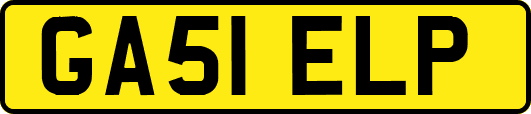 GA51 ELP